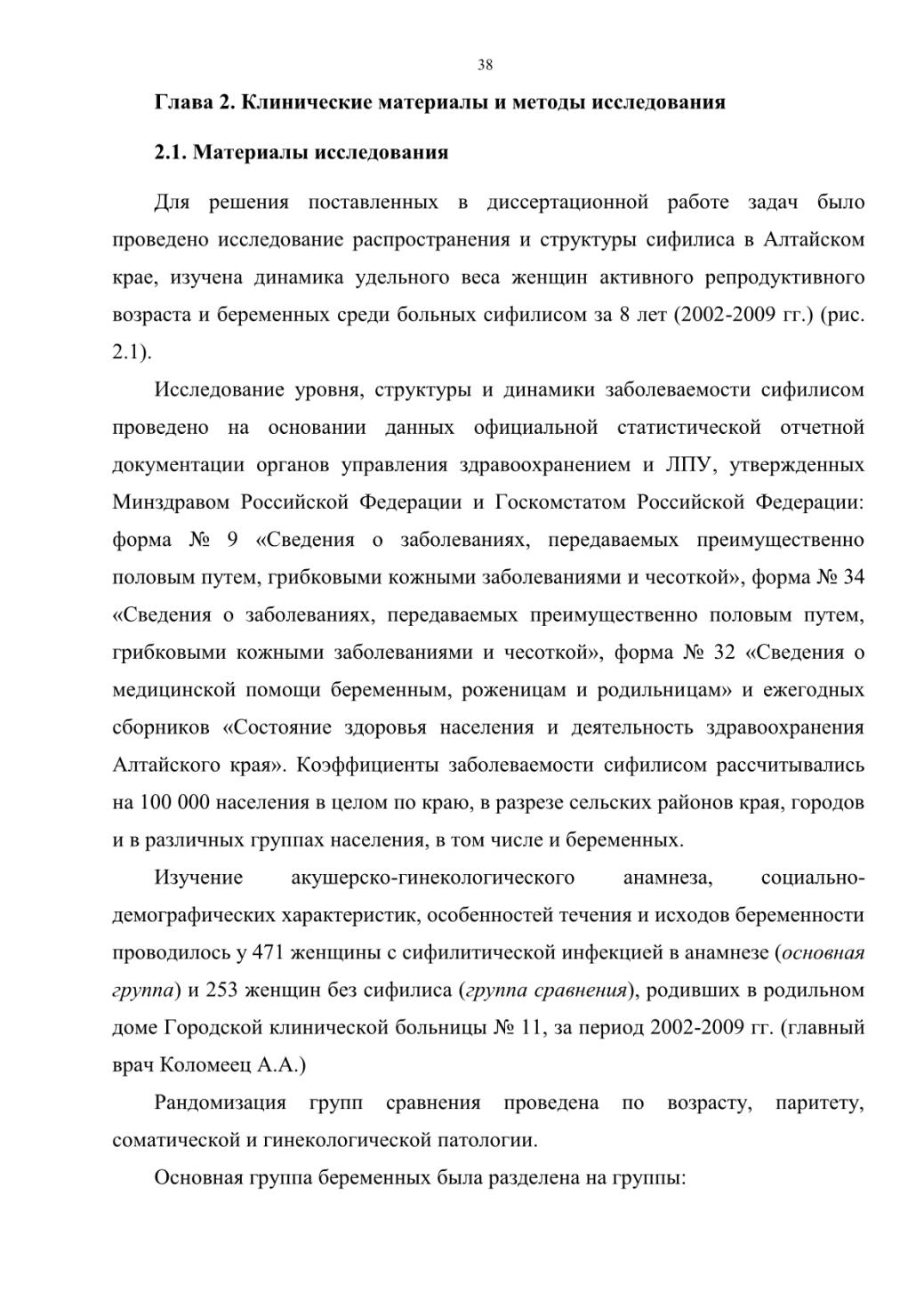 38

Глава 2. Клинические материалы и методы исследования

2.1. Материалы исследования

Для решения поставленных в диссертационной работе задач было проведено исследование распространения и структуры сифилиса в Алтайском крае, изучена динамика удельного веса женщин активного репродуктивного возраста и беременных среди больных сифилисом за 8 лет (2002-2009 гг.) (рис. 2.1).

Исследование уровня, структуры и динамики заболеваемости сифилисом проведено на основании данных официальной статистической отчетной документации органов управления здравоохранением и ЛПУ, утвержденных Минздравом Российской Федерации и Госкомстатом Российской Федерации: форма № 9 «Сведения о заболеваниях, передаваемых преимущественно половым путем, грибковыми кожными заболеваниями и чесоткой», форма № 34 «Сведения о заболеваниях, передаваемых преимущественно половым путем, грибковыми кожными заболеваниями и чесоткой», форма № 32 «Сведения о медицинской помощи беременным, роженицам и родильницам» и ежегодных сборников «Состояние здоровья населения и деятельность здравоохранения Алтайского края». Коэффициенты заболеваемости сифилисом рассчитывались на 100 000 населения в целом по краю, в разрезе сельских районов края, городов и в различных группах населения, в том числе и беременных.

Изучение акушерско-гинекологического анамнеза, социально-демографических характеристик, особенностей течения и исходов беременности проводилось у 471 женщины с сифилитической инфекцией в анамнезе (основная группа) и 253 женщин без сифилиса (группа сравнения), родивших в родильном доме Городской клинической больницы № 11, за период 2002-2009 гг. (главный врач Коломеец А.А.)

Рандомизация групп сравнения проведена по возрасту, паритету, соматической и гинекологической патологии.

Основная группа беременных была разделена на группы: